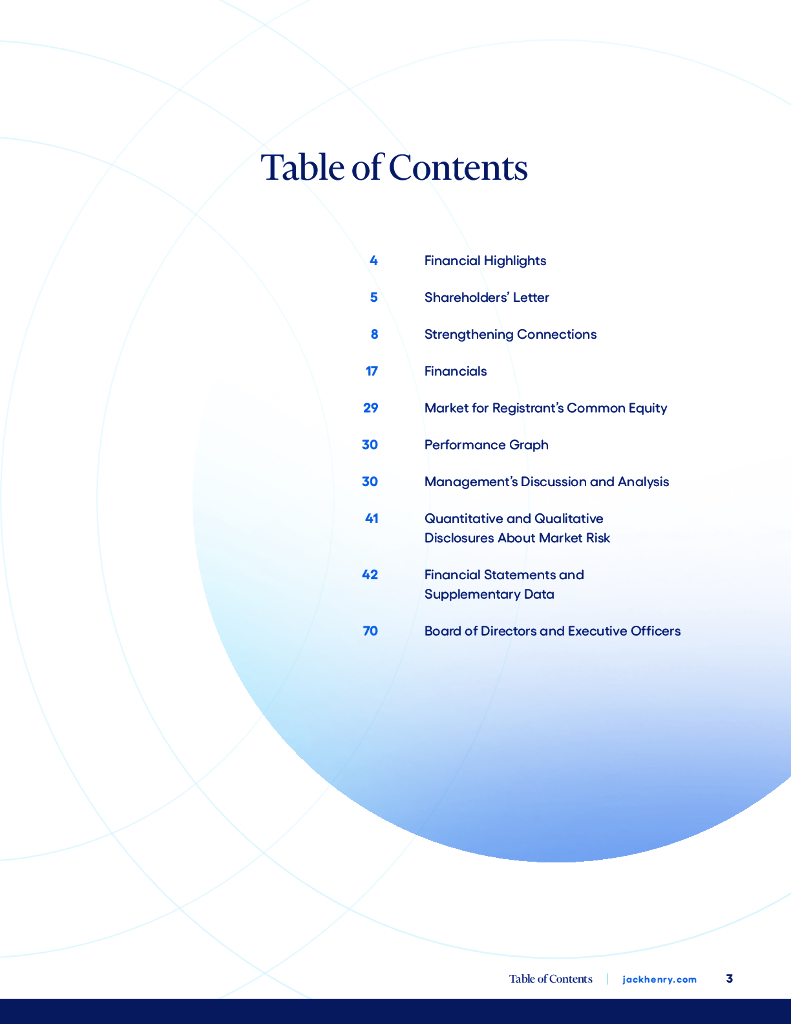 Table of Contents

4 Financial Highlights

5 Shareholders' Letter

8 Strengthening Connections

17 Financials

29 Market for Registrant's Common Equity

30 Performance Graph

30 Management's Discussion and Analysis

41 Quantitative and Qualitative Disclosures About Market Risk

42 Financial Statements and Supplementary Data

70 Board of Directors and Executive Officers

Table of Contents | jackhenry.com 3